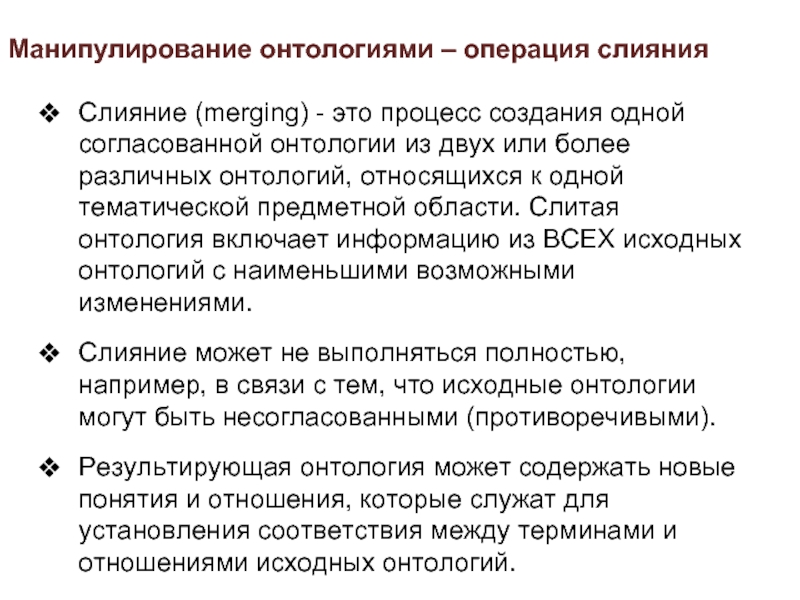 Манипулирование онтологиями – операция слияния

❖ Слияние (merging) - это процесс создания одной согласованной онтологии из двух или более различных онтологий, относящихся к одной тематической предметной области. Слитая онтология включает информацию из ВСЕХ исходных онтологий с наименьшими возможными изменениями.

❖ Слияние может не выполняться полностью, например, в связи с тем, что исходные онтологии могут быть несогласованными (противоречивыми).

❖ Результирующая онтология может содержать новые понятия и отношения, которые служат для установления соответствия между терминами и отношениями исходных онтологий.